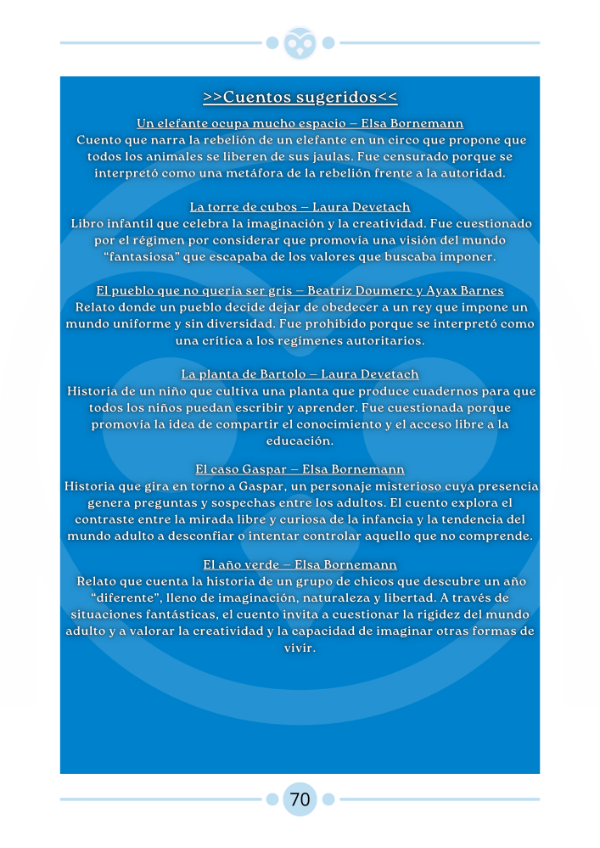 >>Cuentos sugeridos<<

Un elefante ocupa mucho espacio – Elsa Bornemann
Cuento que narra la rebelión de un elefante en un circo que propone que todos los animales se liberen de sus jaulas. Fue censurado porque se interpretó como una metáfora de la rebelión frente a la autoridad.

La torre de cubos – Laura Devetach
Libro infantil que celebra la imaginación y la creatividad. Fue cuestionado por el régimen por considerar que promovía una visión del mundo "fantasiosa" que escapaba de los valores que buscaba imponer.

El pueblo que no quería ser gris – Beatriz Doumerc y Ayax Barnes
Relato donde un pueblo decide dejar de obedecer a un rey que impone un mundo uniforme y sin diversidad. Fue prohibido porque se interpretó como una crítica a los regímenes autoritarios.

La planta de Bartolo – Laura Devetach
Historia de un niño que cultiva una planta que produce cuadernos para que todos los niños puedan escribir y aprender. Fue cuestionada porque promovía la idea de compartir el conocimiento y el acceso libre a la educación.

El caso Gaspar – Elsa Bornemann
Historia que gira en torno a Gaspar, un personaje misterioso cuya presencia genera preguntas y sospechas entre los adultos. El cuento explora el contraste entre la mirada libre y curiosa de la infancia y la tendencia del mundo adulto a desconfiar o intentar controlar aquello que no comprende.

El año verde – Elsa Bornemann
Relato que cuenta la historia de un grupo de chicos que descubre un año "diferente", lleno de imaginación, naturaleza y libertad. A través de situaciones fantásticas, el cuento invita a cuestionar la rigidez del mundo adulto y a valorar la creatividad y la capacidad de imaginar otras formas de vivir.

70